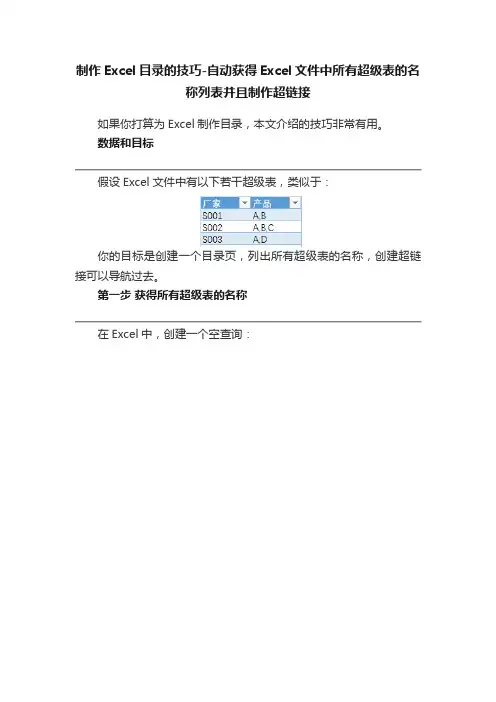 制作Excel目录的技巧-自动获得Excel文件中所有超级表的名称列表并且制作超链接

如果你打算为Excel制作目录，本文介绍的技巧非常有用。

数据和目标

假设Excel文件中有以下若干超级表，类似于：

| 厂家 | 产品 |
|---|---|
| S001 | A,B |
| S002 | A,B,C |
| S003 | A,D |

你的目标是创建一个目录页，列出所有超级表的名称，创建超链接可以导航过去。

第一步 获得所有超级表的名称

在Excel中，创建一个空查询：